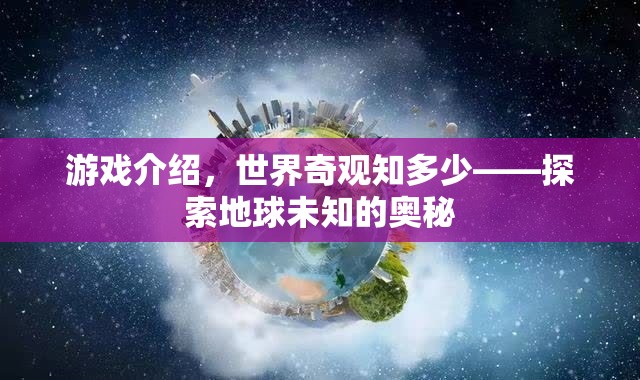 游戏介绍，世界奇观知多少——探索地球未知的奥秘